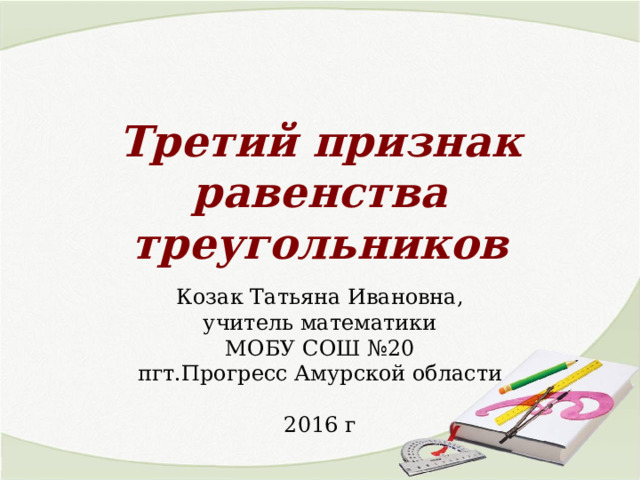 Третий признак равенства треугольников

Козак Татьяна Ивановна,
учитель математики
МОБУ СОШ №20
пгт.Прогресс Амурской области

2016 г